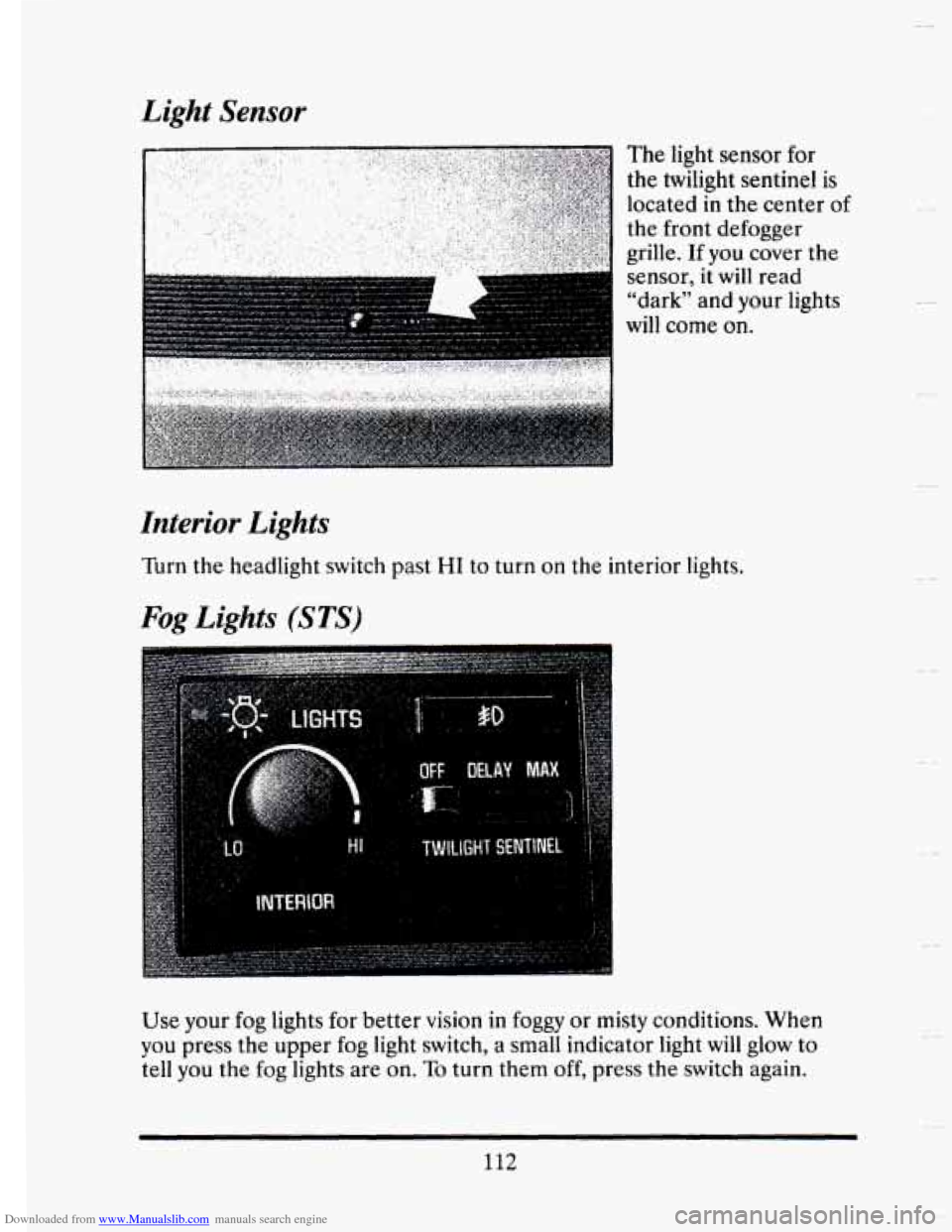 Light Sensor

The light sensor for the twilight sentinel is located in the center of the front defogger grille. If you cover the sensor, it will read "dark" and your lights will come on.

Interior Lights

Turn the headlight switch past HI to turn on the interior lights.

Fog Lights (STS)

LIGHTS

LO HI

INTERIOR

OFF DELAY MAX

TWILIGHT SENTINEL

Use your fog lights for better vision in foggy or misty conditions. When you press the upper fog light switch, a small indicator light will glow to tell you the fog lights are on. To turn them off, press the switch again.

112

Downloaded from www.Manualslib.com manuals search engine

carmanualsonline.info